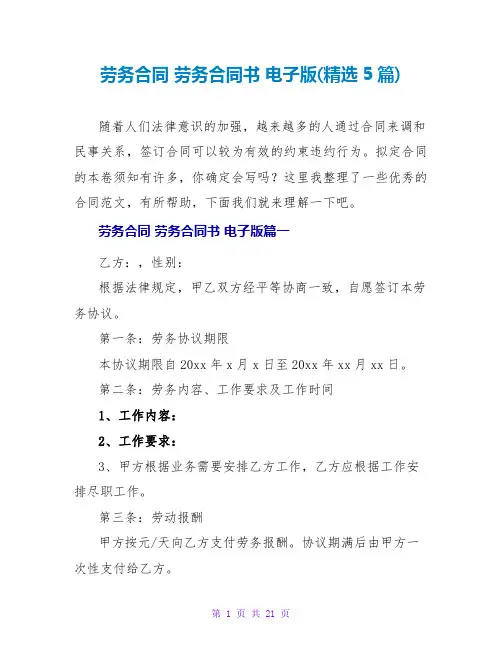 劳务合同 劳务合同书 电子版(精选 5 篇)

随着人们法律意识的加强，越来越多的人通过合同来调和民事关系，签订合同可以较为有效的约束违约行为。拟定合同的本卷须知有许多，你确定会写吗？这里我整理了一些优秀的合同范文，有所帮助，下面我们就来理解一下吧。

劳务合同 劳务合同书 电子版篇一

乙方：，性别：

根据法律规定，甲乙双方经平等协商一致，自愿签订本劳务协议。

第一条：劳务协议期限

本协议期限自 20xx 年 x 月 x 日至 20xx 年 xx 月 xx 日。

第二条：劳务内容、工作要求及工作时间

1、工作内容：

2、工作要求：

3、甲方根据业务需要安排乙方工作，乙方应根据工作安排尽职工作。

第三条：劳动报酬

甲方按元/天向乙方支付劳务报酬。协议期满后由甲方一次性支付给乙方。

第 1 页 共 21 页